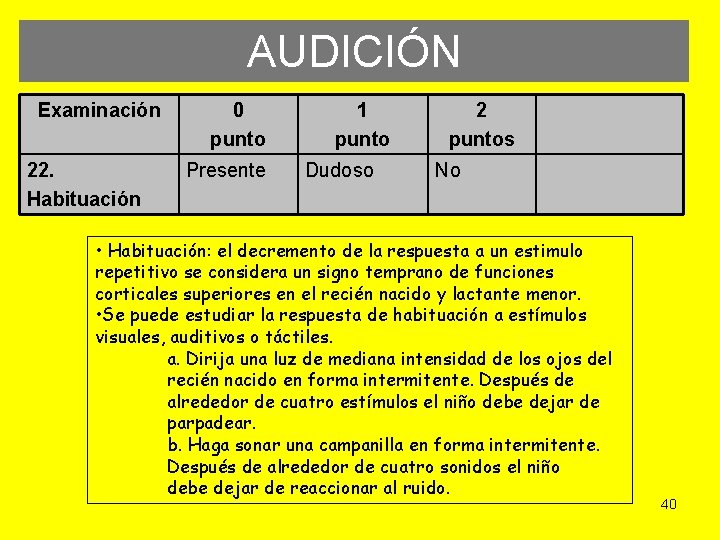 AUDICIÓN

| Examinación | 0 punto | 1 punto | 2 puntos | |
|---|---|---|---|---|
| 22. Habituación | Presente | Dudoso | No | |

• Habituación: el decremento de la respuesta a un estimulo repetitivo se considera un signo temprano de funciones corticales superiores en el recién nacido y lactante menor.
•Se puede estudiar la respuesta de habituación a estímulos visuales, auditivos o táctiles.
a. Dirija una luz de mediana intensidad de los ojos del recién nacido en forma intermitente. Después de alrededor de cuatro estímulos el niño debe dejar de parpadear.
b. Haga sonar una campanilla en forma intermitente. Después de alrededor de cuatro sonidos el niño debe dejar de reaccionar al ruido.

40